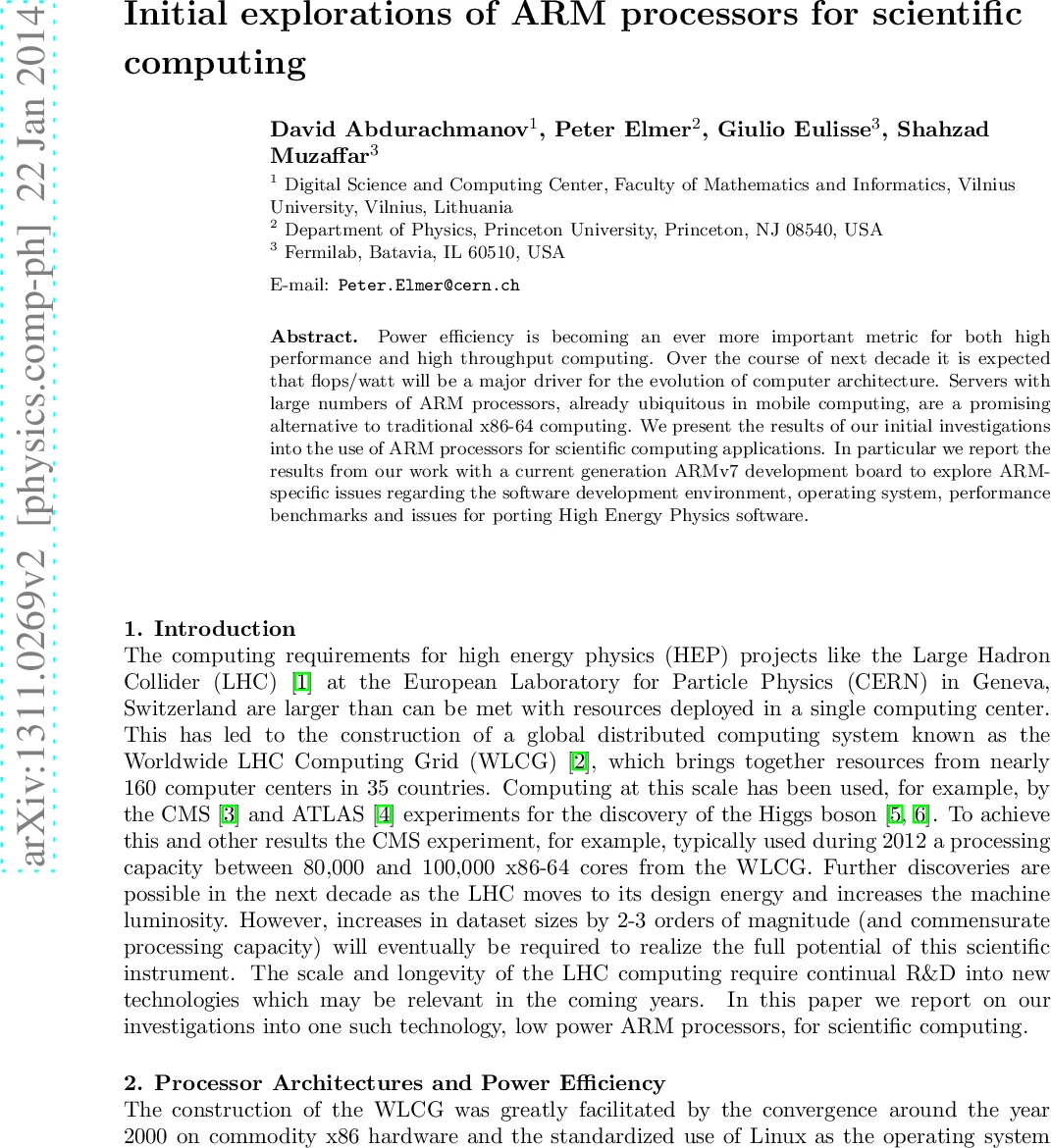 arXiv:1311.0269v2 [physics.comp-ph] 22 Jan 2014

Initial explorations of ARM processors for scientific computing

David Abdurachmanov$^1$, Peter Elmer$^2$, Giulio Eulisse$^3$, Shahzad Muzaffar$^3$

$^1$ Digital Science and Computing Center, Faculty of Mathematics and Informatics, Vilnius University, Vilnius, Lithuania
$^2$ Department of Physics, Princeton University, Princeton, NJ 08540, USA
$^3$ Fermilab, Batavia, IL 60510, USA

E-mail: Peter.Elmer@cern.ch

Abstract. Power efficiency is becoming an ever more important metric for both high performance and high throughput computing. Over the course of next decade it is expected that flops/watt will be a major driver for the evolution of computer architecture. Servers with large numbers of ARM processors, already ubiquitous in mobile computing, are a promising alternative to traditional x86-64 computing. We present the results of our initial investigations into the use of ARM processors for scientific computing applications. In particular we report the results from our work with a current generation ARMv7 development board to explore ARM-specific issues regarding the software development environment, operating system, performance benchmarks and issues for porting High Energy Physics software.

1. Introduction
The computing requirements for high energy physics (HEP) projects like the Large Hadron Collider (LHC) [1] at the European Laboratory for Particle Physics (CERN) in Geneva, Switzerland are larger than can be met with resources deployed in a single computing center. This has led to the construction of a global distributed computing system known as the Worldwide LHC Computing Grid (WLCG) [2], which brings together resources from nearly 160 computer centers in 35 countries. Computing at this scale has been used, for example, by the CMS [3] and ATLAS [4] experiments for the discovery of the Higgs boson [5, 6]. To achieve this and other results the CMS experiment, for example, typically used during 2012 a processing capacity between 80,000 and 100,000 x86-64 cores from the WLCG. Further discoveries are possible in the next decade as the LHC moves to its design energy and increases the machine luminosity. However, increases in dataset sizes by 2-3 orders of magnitude (and commensurate processing capacity) will eventually be required to realize the full potential of this scientific instrument. The scale and longevity of the LHC computing require continual R&D into new technologies which may be relevant in the coming years. In this paper we report on our investigations into one such technology, low power ARM processors, for scientific computing.

2. Processor Architectures and Power Efficiency
The construction of the WLCG was greatly facilitated by the convergence around the year 2000 on commodity x86 hardware and the standardized use of Linux as the operating system